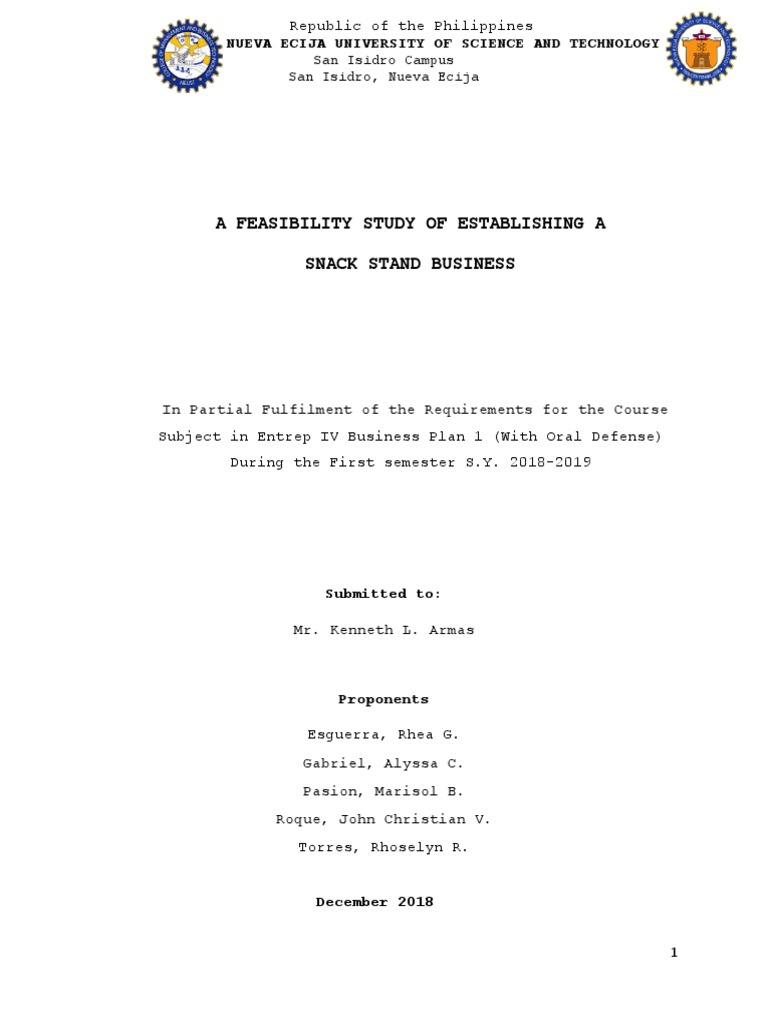 Republic of the Philippines
NUEVA ECIJA UNIVERSITY OF SCIENCE AND TECHNOLOGY
San Isidro Campus
San Isidro, Nueva Ecija

A FEASIBILITY STUDY OF ESTABLISHING A

SNACK STAND BUSINESS

In Partial Fulfilment of the Requirements for the Course Subject in Entrep IV Business Plan 1 (With Oral Defense) During the First semester S.Y. 2018-2019

Submitted to:

Mr. Kenneth L. Armas

Proponents

Esguerra, Rhea G.

Gabriel, Alyssa C.

Pasion, Marisol B.

Roque, John Christian V.

Torres, Rhoselyn R.

December 2018

1